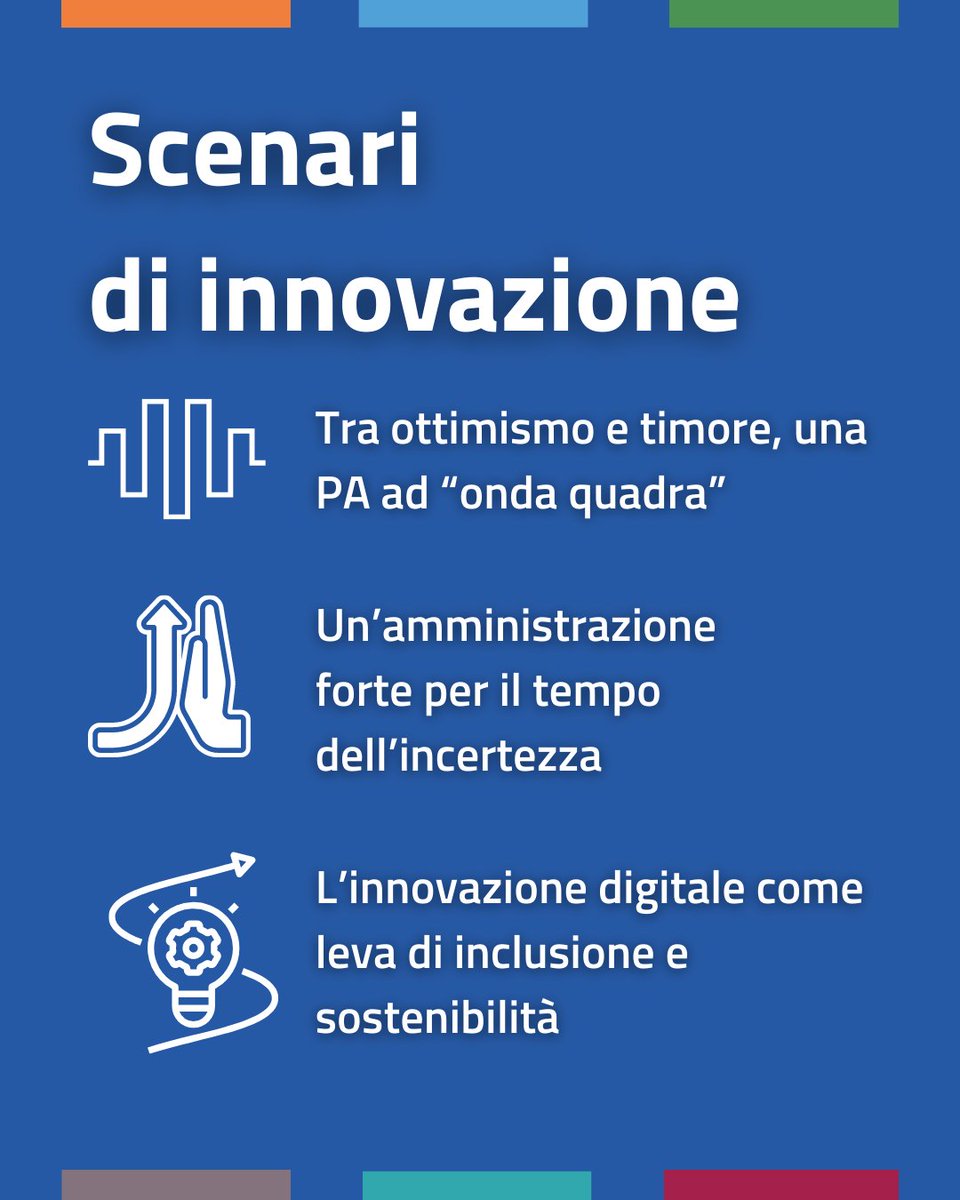 Scenari di innovazione

Tra ottimismo e timore, una PA ad “onda quadra”

Un’amministrazione forte per il tempo dell’incertezza

L’innovazione digitale come leva di inclusione e sostenibilità